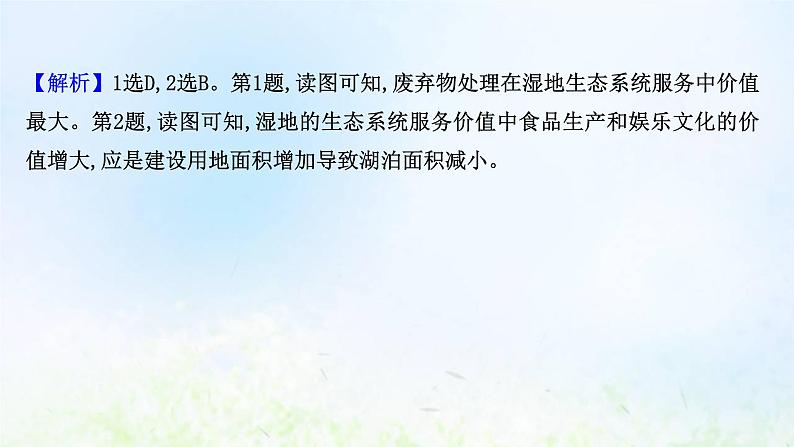 【解析】1选D,2选B。第1题,读图可知,废弃物处理在湿地生态系统服务中价值最大。第2题,读图可知,湿地的生态系统服务价值中食品生产和娱乐文化的价值增大,应是建设用地面积增加导致湖泊面积减小。